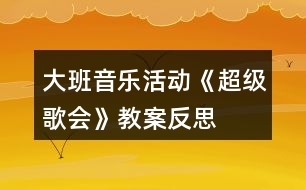 大班音乐活动《超级歌会》教案反思